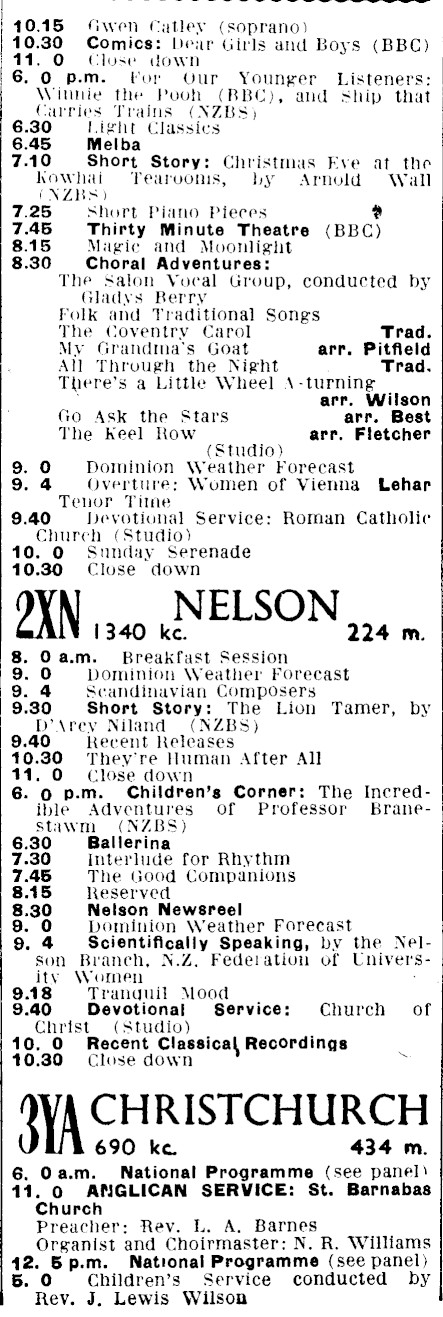 10.15 Gwen Catley (soprano)
10.30 Comics: Dear Girls and Boys (BBC)
11. 0 Close down
6. 0 p.m. For Our Younger Listeners: Winnie the Pooh (BBC), and Ship that Carries Trains (NZBS)
6.30 Light Classics
6.45 Melba
7.10 Short Story: Christmas Eve at the Kowhai Tearooms, by Arnold Wall (NZBS)
7.25 Short Piano Pieces
7.45 Thirty Minute Theatre (BBC)
8.15 Magic and Moonlight
8.30 Choral Adventures:
The Salon Vocal Group, conducted by Gladys Berry
Folk and Traditional Songs
The Coventry Carol Trad.
My Grandma's Goat arr. Pitfield
All Through the Night Trad.
There's a Little Wheel A-turning arr. Wilson
Go Ask the Stars arr. Best
The Keel Row arr. Fletcher
(Studio)
9. 0 Dominion Weather Forecast
9. 4 Overture: Women of Vienna Lehar
Tenor Time
9.40 Devotional Service: Roman Catholic Church (Studio)
10. 0 Sunday Serenade
10.30 Close down

2XN NELSON 1340 kc. 224 m.

8. 0 a.m. Breakfast Session
9. 0 Dominion Weather Forecast
9. 4 Scandinavian Composers
9.30 Short Story: The Lion Tamer, by D'Arcy Niland (NZBS)
9.40 Recent Releases
10.30 They're Human After All
11. 0 Close down
6. 0 p.m. Children's Corner: The Incredible Adventures of Professor Branestawm (NZBS)
6.30 Ballerina
7.30 Interlude for Rhythm
7.45 The Good Companions
8.15 Reserved
8.30 Nelson Newsreel
9. 0 Dominion Weather Forecast
9. 4 Scientifically Speaking, by the Nelson Branch, N.Z. Federation of University Women
9.18 Tranquil Mood
9.40 Devotional Service: Church of Christ (Studio)
10. 0 Recent Classical Recordings
10.30 Close down

3YA CHRISTCHURCH 690 kc. 434 m.

6. 0 a.m. National Programme (see panel)
11. 0 ANGLICAN SERVICE: St. Barnabas Church
Preacher: Rev. L. A. Barnes
Organist and Choirmaster: N. R. Williams
12. 5 p.m. National Programme (see panel)
5. 0 Children's Service conducted by Rev. J. Lewis Wilson